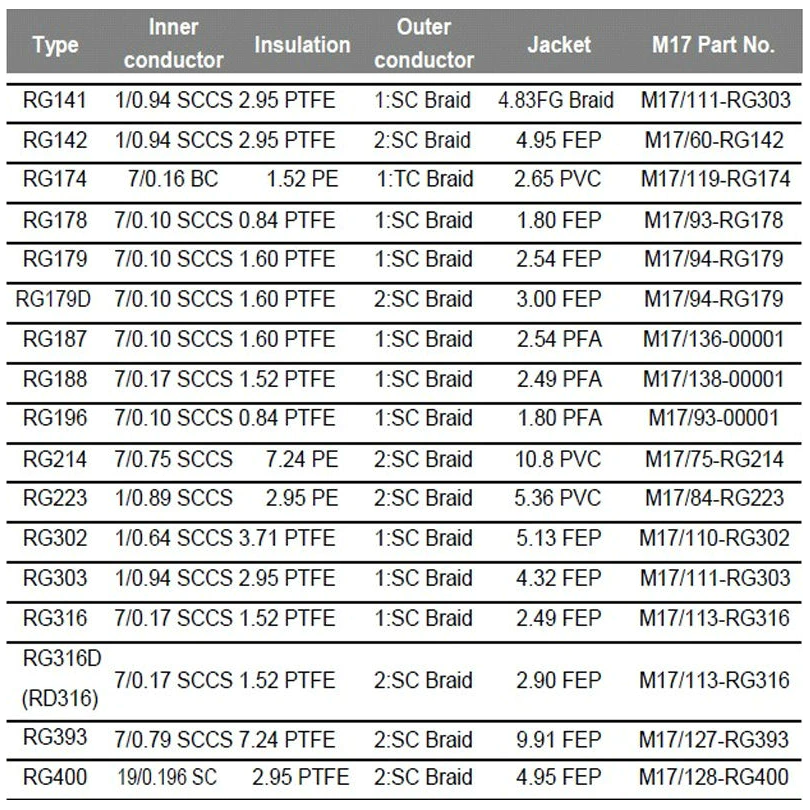 | Type | Inner conductor | Insulation | Outer conductor | Jacket | M17 Part No. |
|---|---|---|---|---|---|
| RG141 | 1/0.94 SCCS | 2.95 PTFE | 1:SC Braid | 4.83FG Braid | M17/111-RG303 |
| RG142 | 1/0.94 SCCS | 2.95 PTFE | 2:SC Braid | 4.95 FEP | M17/60-RG142 |
| RG174 | 7/0.16 BC | 1.52 PE | 1:TC Braid | 2.65 PVC | M17/119-RG174 |
| RG178 | 7/0.10 SCCS | 0.84 PTFE | 1:SC Braid | 1.80 FEP | M17/93-RG178 |
| RG179 | 7/0.10 SCCS | 1.60 PTFE | 1:SC Braid | 2.54 FEP | M17/94-RG179 |
| RG179D | 7/0.10 SCCS | 1.60 PTFE | 2:SC Braid | 3.00 FEP | M17/94-RG179 |
| RG187 | 7/0.10 SCCS | 1.60 PTFE | 1:SC Braid | 2.54 PFA | M17/136-00001 |
| RG188 | 7/0.17 SCCS | 1.52 PTFE | 1:SC Braid | 2.49 PFA | M17/138-00001 |
| RG196 | 7/0.10 SCCS | 0.84 PTFE | 1:SC Braid | 1.80 PFA | M17/93-00001 |
| RG214 | 7/0.75 SCCS | 7.24 PE | 2:SC Braid | 10.8 PVC | M17/75-RG214 |
| RG223 | 1/0.89 SCCS | 2.95 PE | 2:SC Braid | 5.36 PVC | M17/84-RG223 |
| RG302 | 1/0.64 SCCS | 3.71 PTFE | 1:SC Braid | 5.13 FEP | M17/110-RG302 |
| RG303 | 1/0.94 SCCS | 2.95 PTFE | 1:SC Braid | 4.32 FEP | M17/111-RG303 |
| RG316 | 7/0.17 SCCS | 1.52 PTFE | 1:SC Braid | 2.49 FEP | M17/113-RG316 |
| RG316D (RD316) | 7/0.17 SCCS | 1.52 PTFE | 2:SC Braid | 2.90 FEP | M17/113-RG316 |
| RG393 | 7/0.79 SCCS | 7.24 PTFE | 2:SC Braid | 9.91 FEP | M17/127-RG393 |
| RG400 | 19/0.196 SC | 2.95 PTFE | 2:SC Braid | 4.95 FEP | M17/128-RG400 |